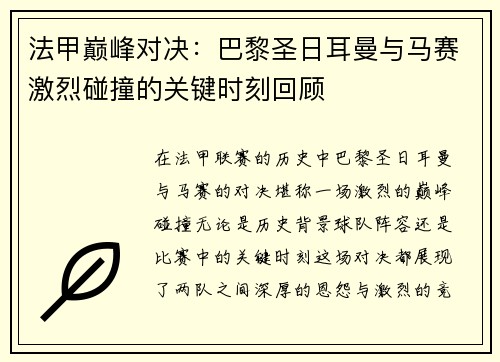 法甲巅峰对决：巴黎圣日耳曼与马赛激烈碰撞的关键时刻回顾

在法甲联赛的历史中巴黎圣日耳曼与马赛的对决堪称一场激烈的巅峰碰撞无论是历史背景球队阵容还是比赛中的关键时刻这场对决都展现了两队之间深厚的恩怨与激烈的竞